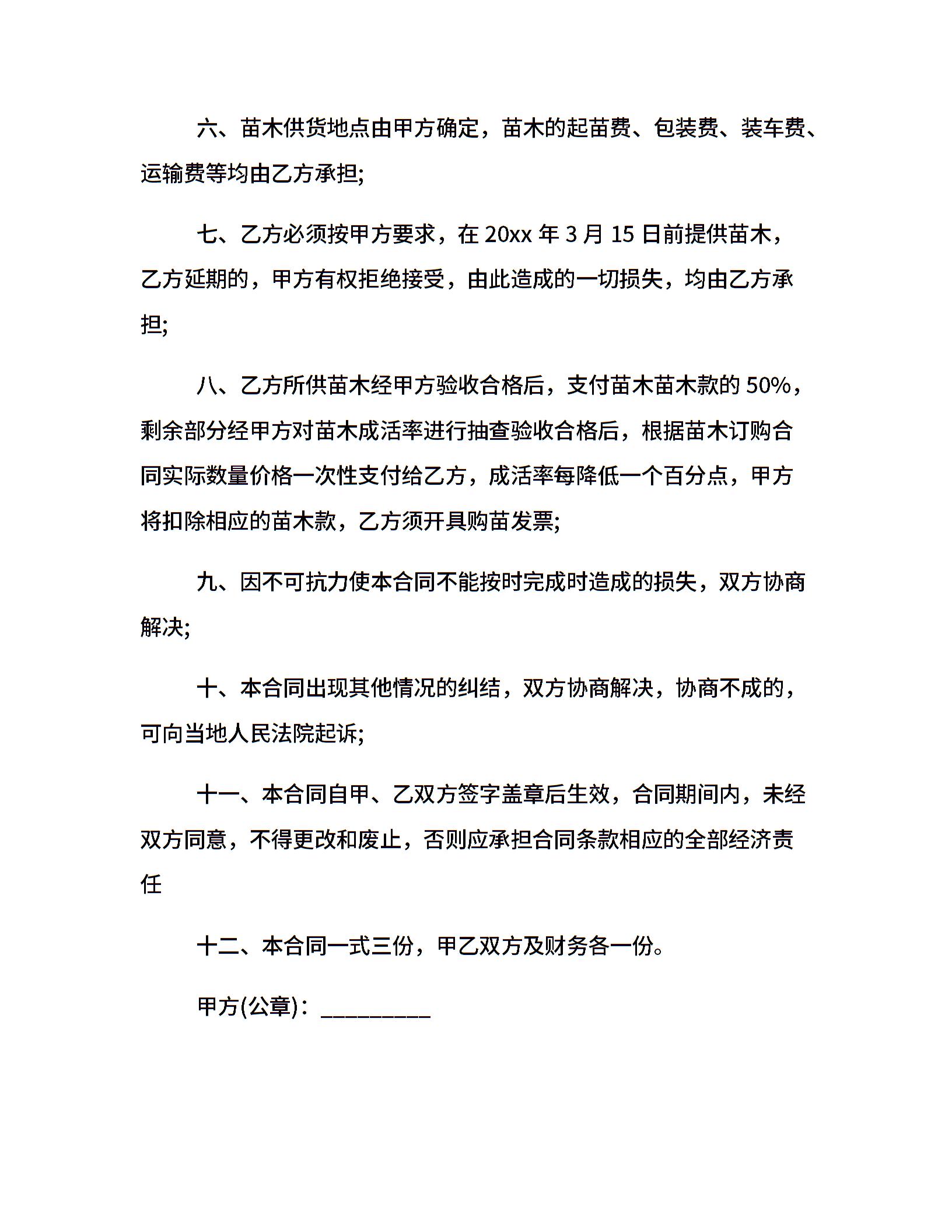 六、苗木供货地点由甲方确定，苗木的起苗费、包装费、装车费、运输费等均由乙方承担;

七、乙方必须按甲方要求，在 20xx 年 3 月 15 日前提供苗木，乙方延期的，甲方有权拒绝接受，由此造成的一切损失，均由乙方承担;

八、乙方所供苗木经甲方验收合格后，支付苗木苗木款的 50%，剩余部分经甲方对苗木成活率进行抽查验收合格后，根据苗木订购合同实际数量价格一次性支付给乙方，成活率每降低一个百分点，甲方将扣除相应的苗木款，乙方须开具购苗发票;

九、因不可抗力使本合同不能按时完成时造成的损失，双方协商解决;

十、本合同出现其他情况的纠结，双方协商解决，协商不成的，可向当地人民法院起诉;

十一、本合同自甲、乙双方签字盖章后生效，合同期间内，未经双方同意，不得更改和废止，否则应承担合同条款相应的全部经济责任

十二、本合同一式三份，甲乙双方及财务各一份。

甲方(公章)：_________